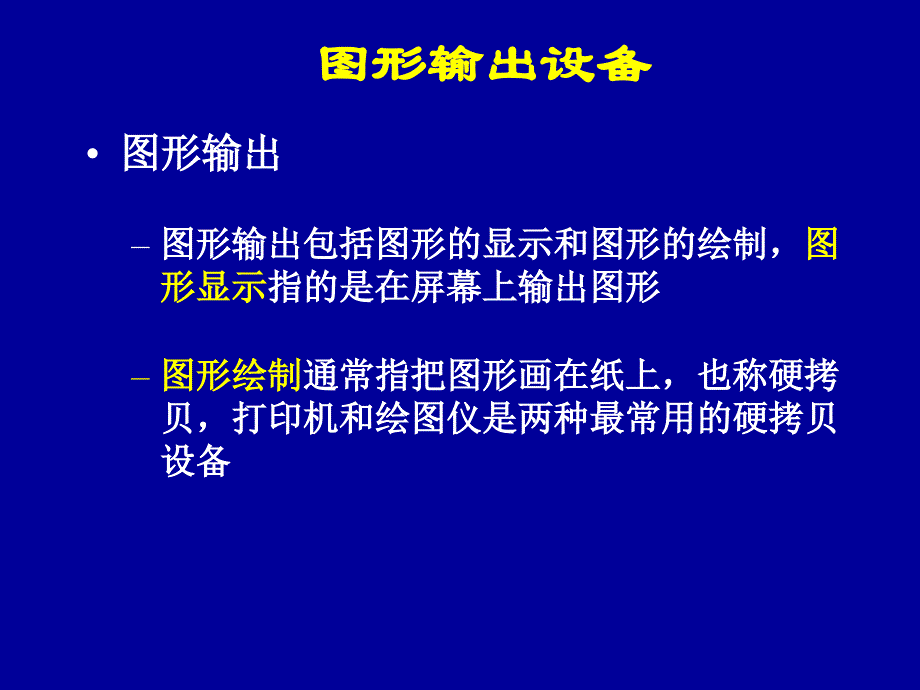 图形输出设备

• 图形输出

– 图形输出包括图形的显示和图形的绘制，图形显示指的是在屏幕上输出图形

– 图形绘制通常指把图形画在纸上，也称硬拷贝，打印机和绘图仪是两种最常用的硬拷贝设备